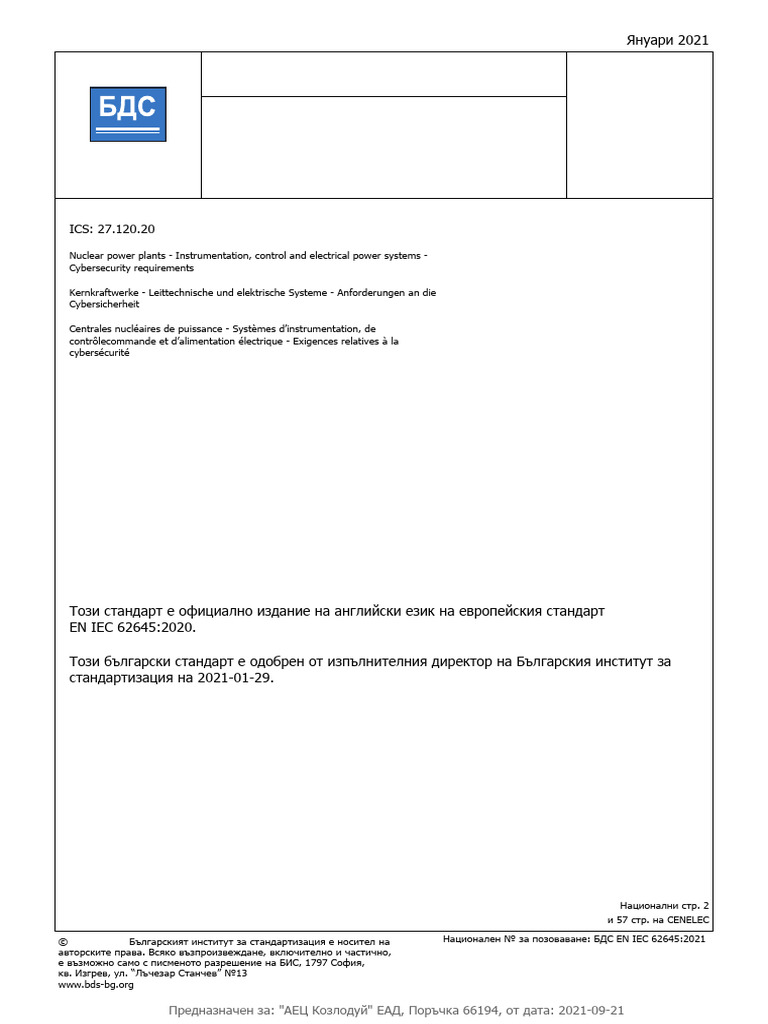 Януари 2021

БДС

ICS: 27.120.20

Nuclear power plants - Instrumentation, control and electrical power systems - Cybersecurity requirements

Kernkraftwerke - Leittechnische und elektrische Systeme - Anforderungen an die Cybersicherheit

Centrales nucléaires de puissance - Systèmes d'instrumentation, de contrôlecommande et d'alimentation électrique - Exigences relatives à la cybersécurité

Този стандарт е официално издание на английски език на европейския стандарт EN IEC 62645:2020.

Този български стандарт е одобрен от изпълнителния директор на Българския институт за стандартизация на 2021-01-29.

Национални стр. 2
и 57 стр. на CENELEC

© Българският институт за стандартизация е носител на авторските права. Всяко възпроизвеждане, включително и частично, е възможно само с писменото разрешение на БИС, 1797 София, кв. Изгрев, ул. "Лъчезар Станчев" №13
www.bds-bg.org

Национален № за позоваване: БДС EN IEC 62645:2021

Предназначен за: "АЕЦ Козлодуй" ЕАД, Поръчка 66194, от дата: 2021-09-21